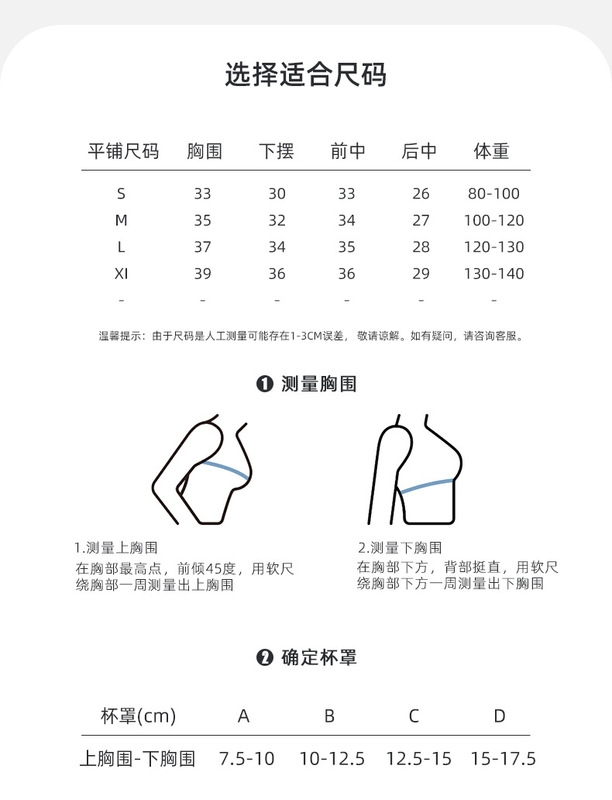 选择适合尺码

| 平铺尺码 | 胸围 | 下摆 | 前中 | 后中 | 体重 |
|---|---|---|---|---|---|
| S | 33 | 30 | 33 | 26 | 80-100 |
| M | 35 | 32 | 34 | 27 | 100-120 |
| L | 37 | 34 | 35 | 28 | 120-130 |
| Xl | 39 | 36 | 36 | 29 | 130-140 |
| - | - | - | - | - | - |

温馨提示：由于尺码是人工测量可能存在1-3CM误差，敬请谅解。如有疑问，请咨询客服。

❶ 测量胸围

1.测量上胸围
在胸部最高点，前倾45度，用软尺绕胸部一周测量出上胸围

2.测量下胸围
在胸部下方，背部挺直，用软尺绕胸部下方一周测量出下胸围

❷ 确定杯罩

| 杯罩(cm) | A | B | C | D |
|---|---|---|---|---|
| 上胸围-下胸围 | 7.5-10 | 10-12.5 | 12.5-15 | 15-17.5 |